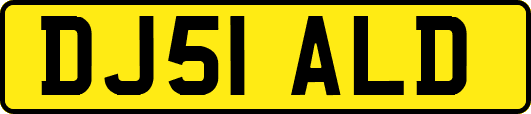 DJ51 ALD